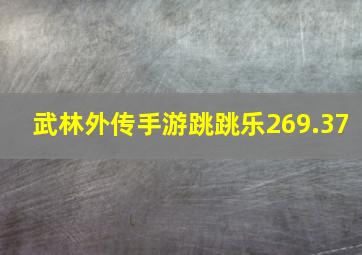 武林外传手游跳跳乐269.37